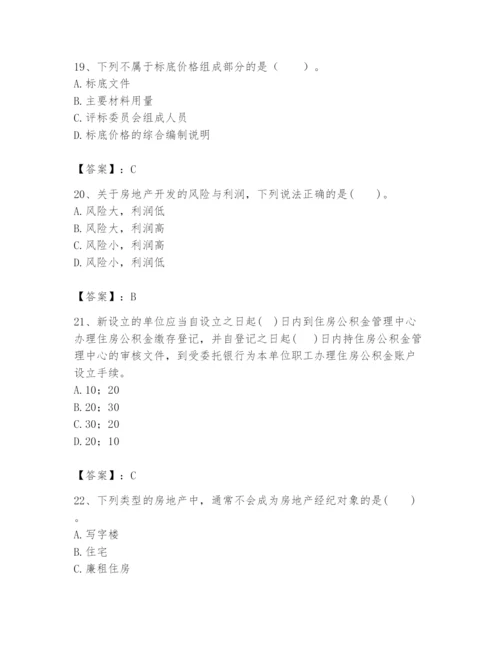 19、下列不属于标底价格组成部分的是（　　）。
A. 标底文件
B. 主要材料用量
C. 评标委员会组成人员
D. 标底价格的综合编制说明

【答案】：C

20、关于房地产开发的风险与利润，下列说法正确的是（　　）。
A. 风险大，利润低
B. 风险大，利润高
C. 风险小，利润高
D. 风险小，利润低

【答案】：B

21、新设立的单位应当自设立之日起（ ）日内到住房公积金管理中心办理住房公积金缴存登记，并自登记之日起（ ）日内持住房公积金管理中心的审核文件，到受委托银行为本单位职工办理住房公积金账户设立手续。
A. 10；20
B. 20；30
C. 30；20
D. 20；10

【答案】：C

22、下列类型的房地产中，通常不会成为房地产经纪对象的是（　　）。
A. 写字楼
B. 住宅
C. 廉租住房